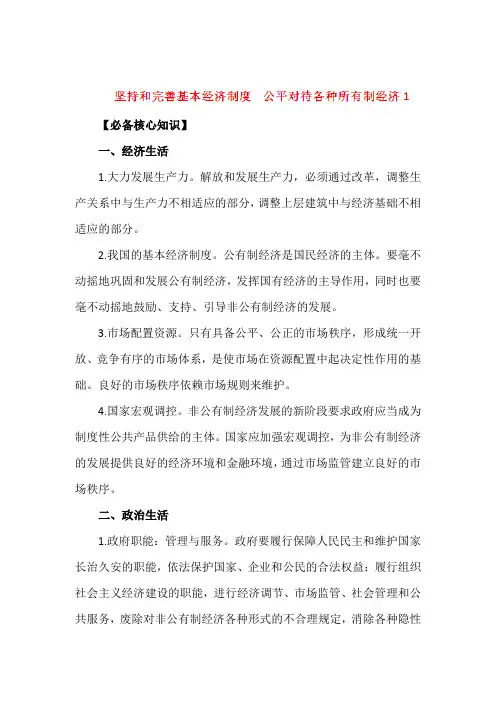 坚持和完善基本经济制度　公平对待各种所有制经济 1

【必备核心知识】

一、经济生活

1.大力发展生产力。解放和发展生产力，必须通过改革，调整生产关系中与生产力不相适应的部分，调整上层建筑中与经济基础不相适应的部分。

2.我国的基本经济制度。公有制经济是国民经济的主体。要毫不动摇地巩固和发展公有制经济，发挥国有经济的主导作用，同时也要毫不动摇地鼓励、支持、引导非公有制经济的发展。

3.市场配置资源。只有具备公平、公正的市场秩序，形成统一开放、竞争有序的市场体系，是使市场在资源配置中起决定性作用的基础。良好的市场秩序依赖市场规则来维护。

4.国家宏观调控。非公有制经济发展的新阶段要求政府应当成为制度性公共产品供给的主体。国家应加强宏观调控，为非公有制经济的发展提供良好的经济环境和金融环境，通过市场监管建立良好的市场秩序。

二、政治生活

1.政府职能：管理与服务。政府要履行保障人民民主和维护国家长治久安的职能，依法保护国家、企业和公民的合法权益；履行组织社会主义经济建设的职能，进行经济调节、市场监管、社会管理和公共服务，废除对非公有制经济各种形式的不合理规定，消除各种隐性